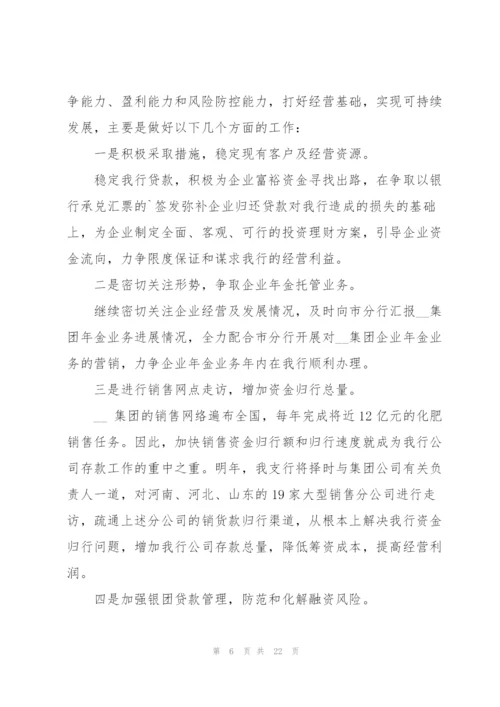 争能力、盈利能力和风险防控能力，打好经营基础，实现可持续发展，主要是做好以下几个方面的工作：

一是积极采取措施，稳定现有客户及经营资源。

稳定我行贷款，积极为企业富裕资金寻找出路，在争取以银行承兑汇票的`签发弥补企业归还贷款对我行造成的损失的基础上，为企业制定全面、客观、可行的投资理财方案，引导企业资金流向，力争限度保证和谋求我行的经营利益。

二是密切关注形势，争取企业年金托管业务。

继续密切关注企业经营及发展情况，及时向市分行汇报__集团年金业务进展情况，全力配合市分行开展对__集团企业年金业务的营销，力争企业年金业务年内在我行顺利办理。

三是进行销售网点走访，增加资金归行总量。

__ 集团的销售网络遍布全国，每年完成将近12亿元的化肥销售任务。因此，加快销售资金归行额和归行速度就成为我行公司存款工作的重中之重。明年，我支行将择时与集团公司有关负责人一道，对河南、河北、山东的19家大型销售分公司进行走访，疏通上述分公司的销货款归行渠道，从根本上解决我行资金归行问题，增加我行公司存款总量，降低筹资成本，提高经营利润。

四是加强银团贷款管理，防范和化解融资风险。

第 6 页 共 22 页